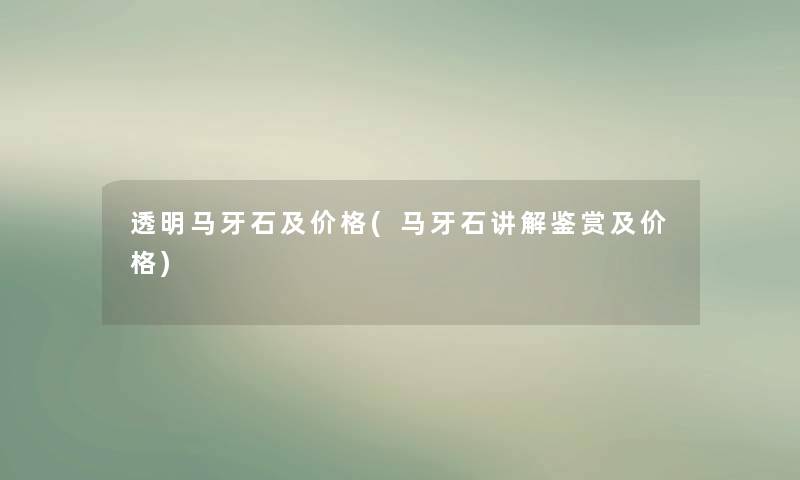 透明马牙石及价格(马牙石讲解鉴赏及价格)